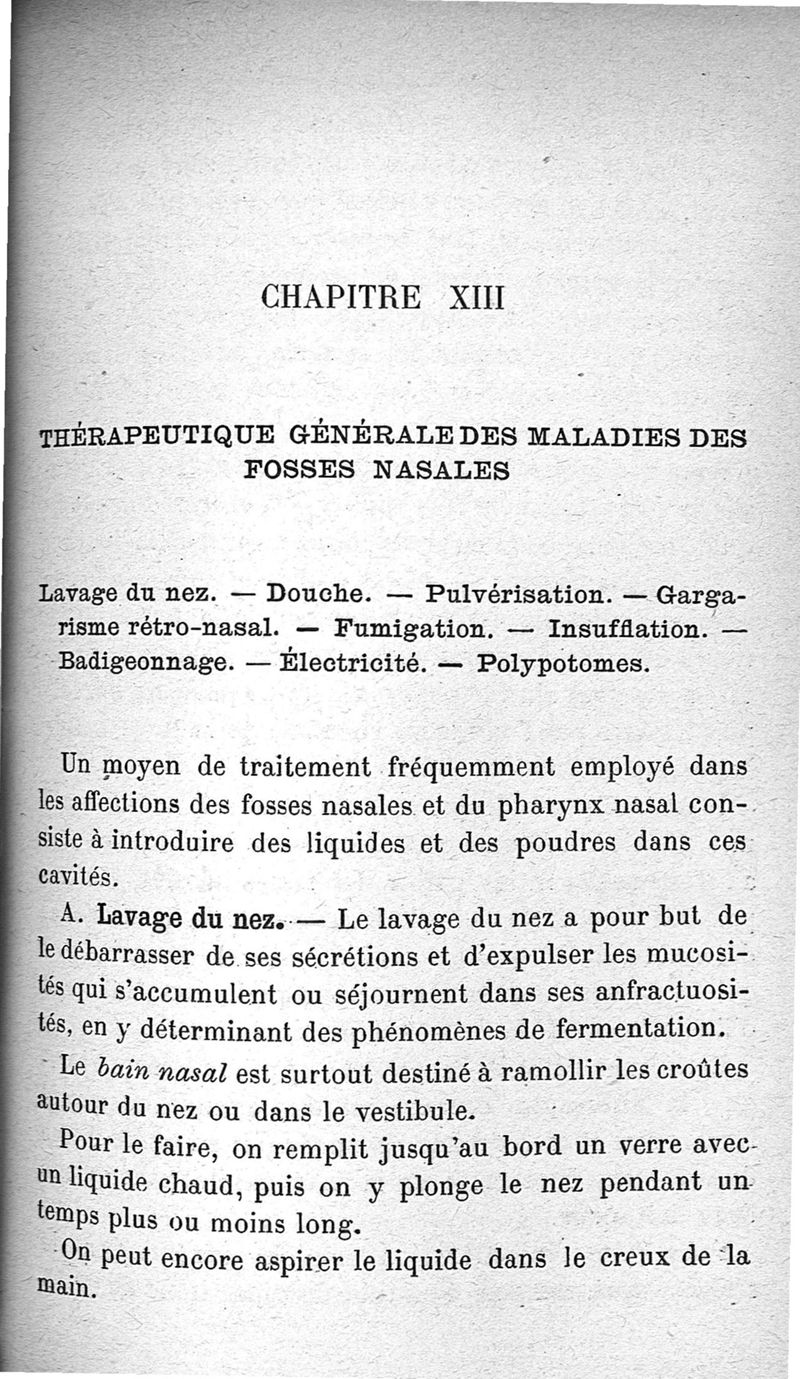 CHAPITRE XIII

THÉRAPEUTIQUE GÉNÉRALE DES MALADIES DES FOSSES NASALES

Lavage du nez. — Douche. — Pulvérisation. — Gargarisme rétro-nasal. — Fumigation. — Insufflation. — Badigeonnage. — Électricité. — Polypotomes.

Un moyen de traitement fréquemment employé dans les affections des fosses nasales et du pharynx nasal consiste à introduire des liquides et des poudres dans ces cavités.

A. Lavage du nez. — Le lavage du nez a pour but de le débarrasser de ses sécrétions et d'expulser les mucosités qui s'accumulent ou séjournent dans ses anfractuosités, en y déterminant des phénomènes de fermentation.

Le bain nasal est surtout destiné à ramollir les croûtes autour du nez ou dans le vestibule.

Pour le faire, on remplit jusqu'au bord un verre avec un liquide chaud, puis on y plonge le nez pendant un temps plus ou moins long.

On peut encore aspirer le liquide dans le creux de la main.